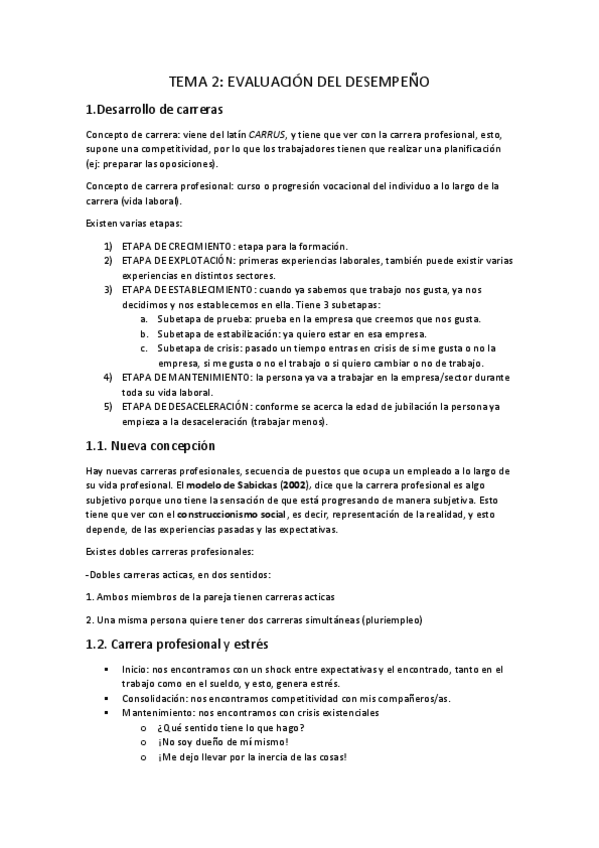 TEMA 2: EVALUACIÓN DEL DESEMPEÑO

1.Desarrollo de carreras

Concepto de carrera: viene del latín CARRUS, y tiene que ver con la carrera profesional, esto, supone una competitividad, por lo que los trabajadores tienen que realizar una planificación (ej: preparar las oposiciones).

Concepto de carrera profesional: curso o progresión vocacional del individuo a lo largo de la carrera (vida laboral).

Existen varias etapas:

1) ETAPA DE CRECIMIENTO: etapa para la formación.
2) ETAPA DE EXPLOTACIÓN: primeras experiencias laborales, también puede existir varias experiencias en distintos sectores.
3) ETAPA DE ESTABLECIMIENTO: cuando ya sabemos que trabajo nos gusta, ya nos decidimos y nos establecemos en ella. Tiene 3 subetapas:
a. Subetapa de prueba: prueba en la empresa que creemos que nos gusta.
b. Subetapa de estabilización: ya quiero estar en esa empresa.
c. Subetapa de crisis: pasado un tiempo entras en crisis de si me gusta o no la empresa, si me gusta o no el trabajo o si quiero cambiar o no de trabajo.
4) ETAPA DE MANTENIMIENTO: la persona ya va a trabajar en la empresa/sector durante toda su vida laboral.
5) ETAPA DE DESACELERACIÓN: conforme se acerca la edad de jubilación la persona ya empieza a la desaceleración (trabajar menos).

1.1. Nueva concepción

Hay nuevas carreras profesionales, secuencia de puestos que ocupa un empleado a lo largo de su vida profesional. El modelo de Sabickas (2002), dice que la carrera profesional es algo subjetivo porque uno tiene la sensación de que está progresando de manera subjetiva. Esto tiene que ver con el construccionismo social, es decir, representación de la realidad, y esto depende, de las experiencias pasadas y las expectativas.

Existes dobles carreras profesionales:

-Dobles carreras acticas, en dos sentidos:

1. Ambos miembros de la pareja tienen carreras acticas

2. Una misma persona quiere tener dos carreras simultáneas (pluriempleo)

1.2. Carrera profesional y estrés

▪ Inicio: nos encontramos con un shock entre expectativas y el encontrado, tanto en el trabajo como en el sueldo, y esto, genera estrés.
▪ Consolidación: nos encontramos competitividad con mis compañeros/as.
▪ Mantenimiento: nos encontramos con crisis existenciales
o ¿Qué sentido tiene lo que hago?
o ¡No soy dueño de mí mismo!
o ¡Me dejo llevar por la inercia de las cosas!